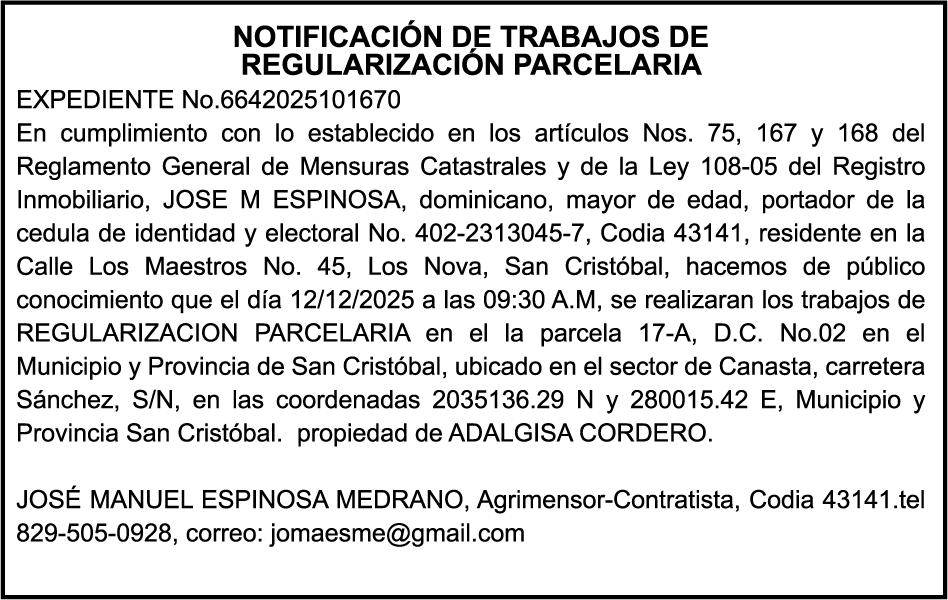 NOTIFICACIÓN DE TRABAJOS DE
REGULARIZACIÓN PARCELARIA

EXPEDIENTE No.6642025101670

En cumplimiento con lo establecido en los artículos Nos. 75, 167 y 168 del Reglamento General de Mensuras Catastrales y de la Ley 108-05 del Registro Inmobiliario, JOSE M ESPINOSA, dominicano, mayor de edad, portador de la cedula de identidad y electoral No. 402-2313045-7, Codia 43141, residente en la Calle Los Maestros No. 45, Los Nova, San Cristóbal, hacemos de público conocimiento que el día 12/12/2025 a las 09:30 A.M, se realizaran los trabajos de REGULARIZACION PARCELARIA en el la parcela 17-A, D.C. No.02 en el Municipio y Provincia de San Cristóbal, ubicado en el sector de Canasta, carretera Sánchez, S/N, en las coordenadas 2035136.29 N y 280015.42 E, Municipio y Provincia San Cristóbal. propiedad de ADALGISA CORDERO.

JOSÉ MANUEL ESPINOSA MEDRANO, Agrimensor-Contratista, Codia 43141.tel 829-505-0928, correo: jomaesme@gmail.com